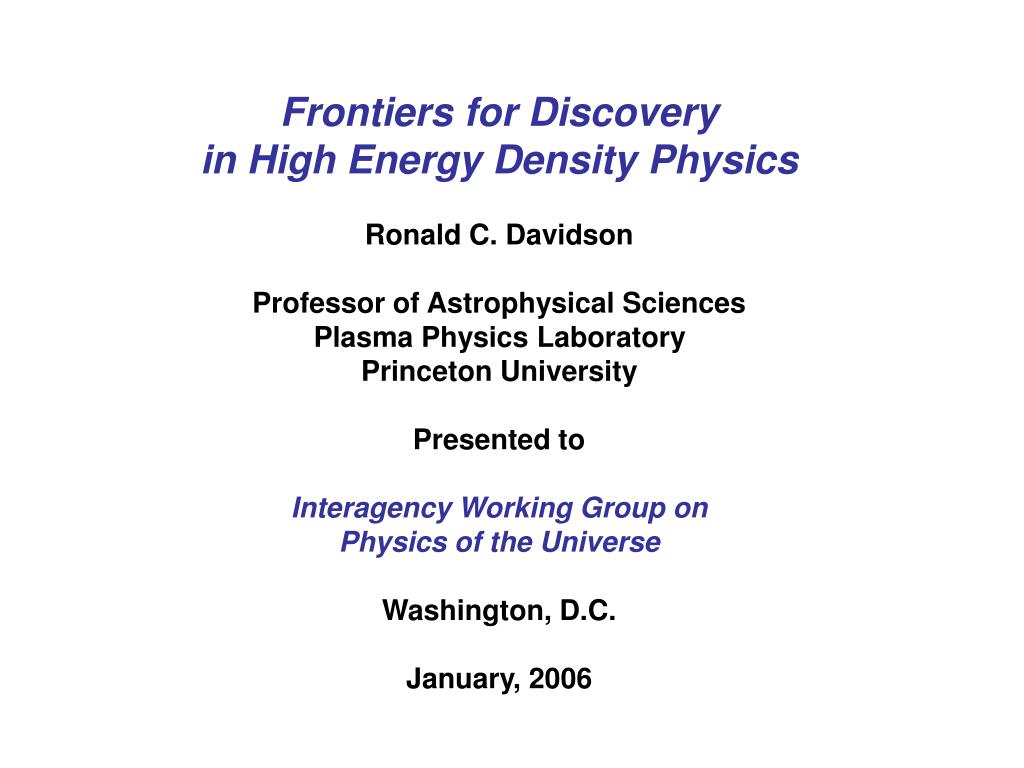 Frontiers for Discovery
in High Energy Density Physics

Ronald C. Davidson

Professor of Astrophysical Sciences
Plasma Physics Laboratory
Princeton University

Presented to

Interagency Working Group on
Physics of the Universe

Washington, D.C.

January, 2006